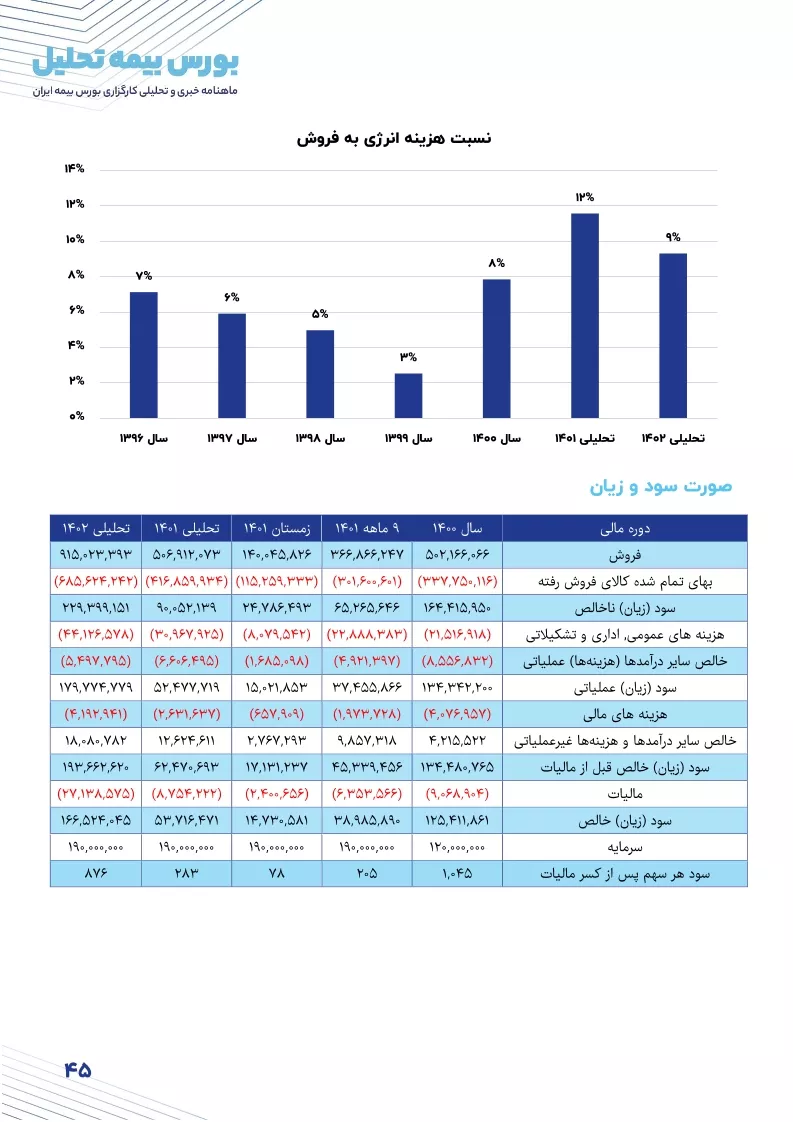 بورس بیمه تحلیل
ماهنامه خبری و تحلیلی کارگزاری بورس بیمه ایران

نسبت هزینه انرژی به فروش

۱۴%
۱۲%
۱۰%
۸%
۶%
۴%
۲%
۰%

۷%
۶%
۵%
۳%
۸%
۱۲%
۹%

سال ۱۳۹۶
سال ۱۳۹۷
سال ۱۳۹۸
سال ۱۳۹۹
سال ۱۴۰۰
تحلیلی ۱۴۰۱
تحلیلی ۱۴۰۲

صورت سود و زیان

| دوره مالی | سال ۱۴۰۰ | ۹ ماهه ۱۴۰۱ | زمستان ۱۴۰۱ | تحلیلی ۱۴۰۱ | تحلیلی ۱۴۰۲ |
|---|---|---|---|---|---|
| فروش | ۵۰۲,۱۶۶,۰۶۶ | ۳۶۶,۸۶۶,۲۴۷ | ۱۴۰,۰۴۵,۸۲۶ | ۵۰۶,۹۱۲,۰۷۳ | ۹۱۵,۰۲۳,۳۹۳ |
| بهای تمام شده کالای فروش رفته | (۳۳۷,۷۵۰,۱۱۶) | (۳۰۱,۶۰۰,۶۰۱) | (۱۱۵,۲۵۹,۳۳۳) | (۴۱۶,۸۵۹,۹۳۴) | (۶۸۵,۶۲۴,۲۴۲) |
| سود (زیان) ناخالص | ۱۶۴,۴۱۵,۹۵۰ | ۶۵,۲۶۵,۶۴۶ | ۲۴,۷۸۶,۴۹۳ | ۹۰,۰۵۲,۱۳۹ | ۲۲۹,۳۹۹,۱۵۱ |
| هزینه های عمومی، اداری و تشکیلاتی | (۲۱,۵۱۶,۹۱۸) | (۲۲,۸۸۸,۳۸۳) | (۸,۰۷۹,۵۴۲) | (۳۰,۹۶۷,۹۲۵) | (۴۴,۱۲۶,۵۷۸) |
| خالص سایر درآمدها (هزینه‌ها) عملیاتی | (۸,۵۵۶,۸۳۲) | (۴,۹۲۱,۳۹۷) | (۱,۶۸۵,۰۹۸) | (۶,۶۰۶,۴۹۵) | (۵,۴۹۷,۷۹۵) |
| سود (زیان) عملیاتی | ۱۳۴,۳۴۲,۲۰۰ | ۳۷,۴۵۵,۸۶۶ | ۱۵,۰۲۱,۸۵۳ | ۵۲,۴۷۷,۷۱۹ | ۱۷۹,۷۷۴,۷۷۹ |
| هزینه های مالی | (۴,۰۷۶,۹۵۷) | (۱,۹۷۳,۷۲۸) | (۶۵۷,۹۰۹) | (۲,۶۳۱,۶۳۷) | (۴,۱۹۲,۹۴۱) |
| خالص سایر درآمدها و هزینه‌ها غیرعملیاتی | ۴,۲۱۵,۵۲۲ | ۹,۸۵۷,۳۱۸ | ۲,۷۶۷,۲۹۳ | ۱۲,۶۲۴,۶۱۱ | ۱۸,۰۸۰,۷۸۲ |
| سود (زیان) خالص قبل از مالیات | ۱۳۴,۴۸۰,۷۶۵ | ۴۵,۳۳۹,۴۵۶ | ۱۷,۱۳۱,۲۳۷ | ۶۲,۴۷۰,۶۹۳ | ۱۹۳,۶۶۲,۶۲۰ |
| مالیات | (۹,۰۶۸,۹۰۴) | (۶,۳۵۳,۵۶۶) | (۲,۴۰۰,۶۵۶) | (۸,۷۵۴,۲۲۲) | (۲۷,۱۳۸,۵۷۵) |
| سود (زیان) خالص | ۱۲۵,۴۱۱,۸۶۱ | ۳۸,۹۸۵,۸۹۰ | ۱۴,۷۳۰,۵۸۱ | ۵۳,۷۱۶,۴۷۱ | ۱۶۶,۵۲۴,۰۴۵ |
| سرمایه | ۱۲۰,۰۰۰,۰۰۰ | ۱۹۰,۰۰۰,۰۰۰ | ۱۹۰,۰۰۰,۰۰۰ | ۱۹۰,۰۰۰,۰۰۰ | ۱۹۰,۰۰۰,۰۰۰ |
| سود هر سهم پس از کسر مالیات | ۱,۰۴۵ | ۲۰۵ | ۷۸ | ۲۸۳ | ۸۷۶ |

۴۵